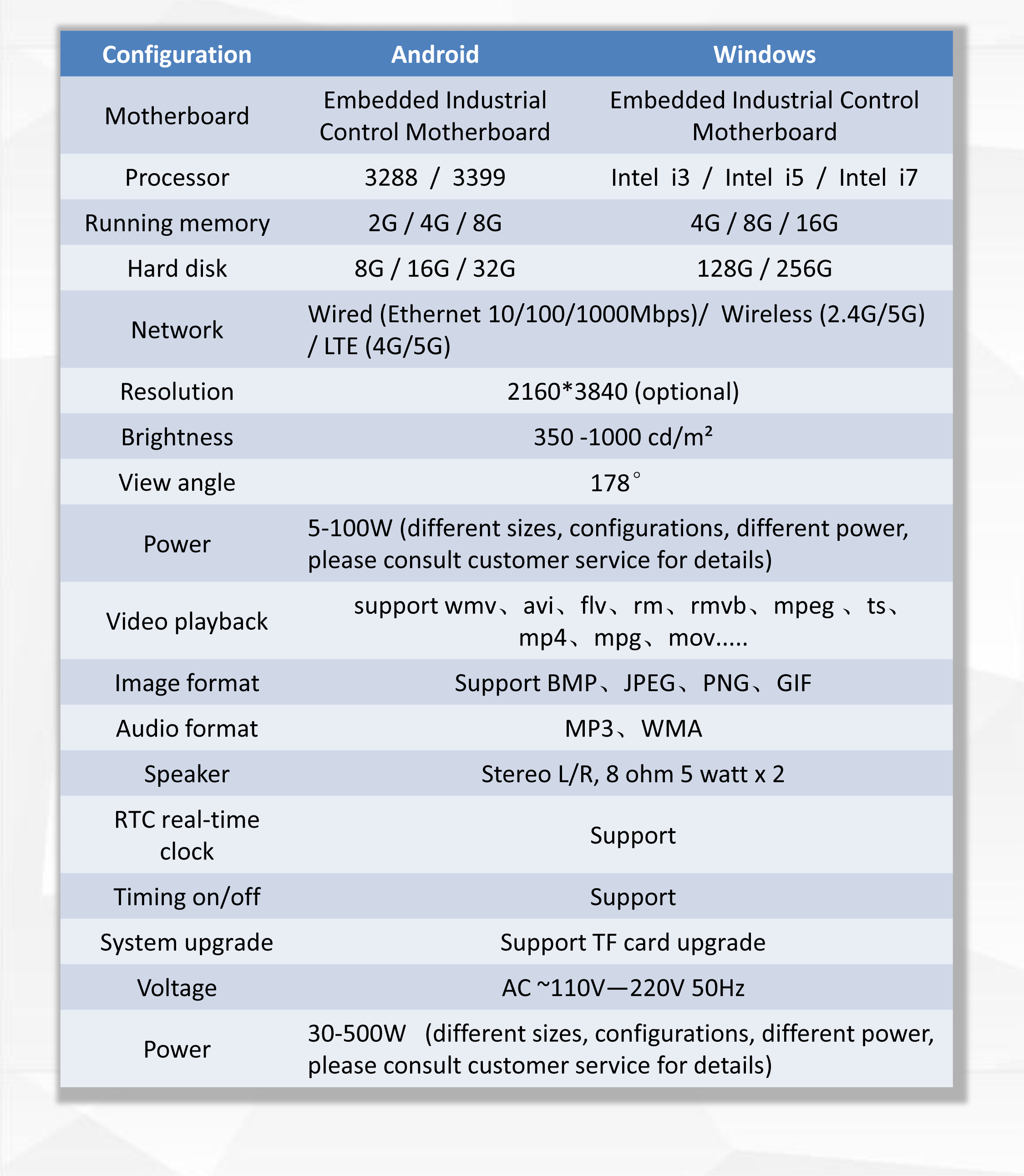 | Configuration | Android | Windows |
|---|---|---|
| Motherboard | Embedded Industrial Control Motherboard | Embedded Industrial Control Motherboard |
| Processor | 3288 / 3399 | Intel i3 / Intel i5 / Intel i7 |
| Running memory | 2G / 4G / 8G | 4G / 8G / 16G |
| Hard disk | 8G / 16G / 32G | 128G / 256G |
| Network | Wired (Ethernet 10/100/1000Mbps)/ Wireless (2.4G/5G) / LTE (4G/5G) | |
| Resolution | 2160*3840 (optional) | |
| Brightness | 350 -1000 cd/m² | |
| View angle | 178° | |
| Power | 5-100W (different sizes, configurations, different power, please consult customer service for details) | |
| Video playback | support wmv、avi、flv、rm、rmvb、mpeg 、ts、mp4、mpg、mov..... | |
| Image format | Support BMP、JPEG、PNG、GIF | |
| Audio format | MP3、WMA | |
| Speaker | Stereo L/R, 8 ohm 5 watt x 2 | |
| RTC real-time clock | Support | |
| Timing on/off | Support | |
| System upgrade | Support TF card upgrade | |
| Voltage | AC ~110V—220V 50Hz | |
| Power | 30-500W (different sizes, configurations, different power, please consult customer service for details) | |